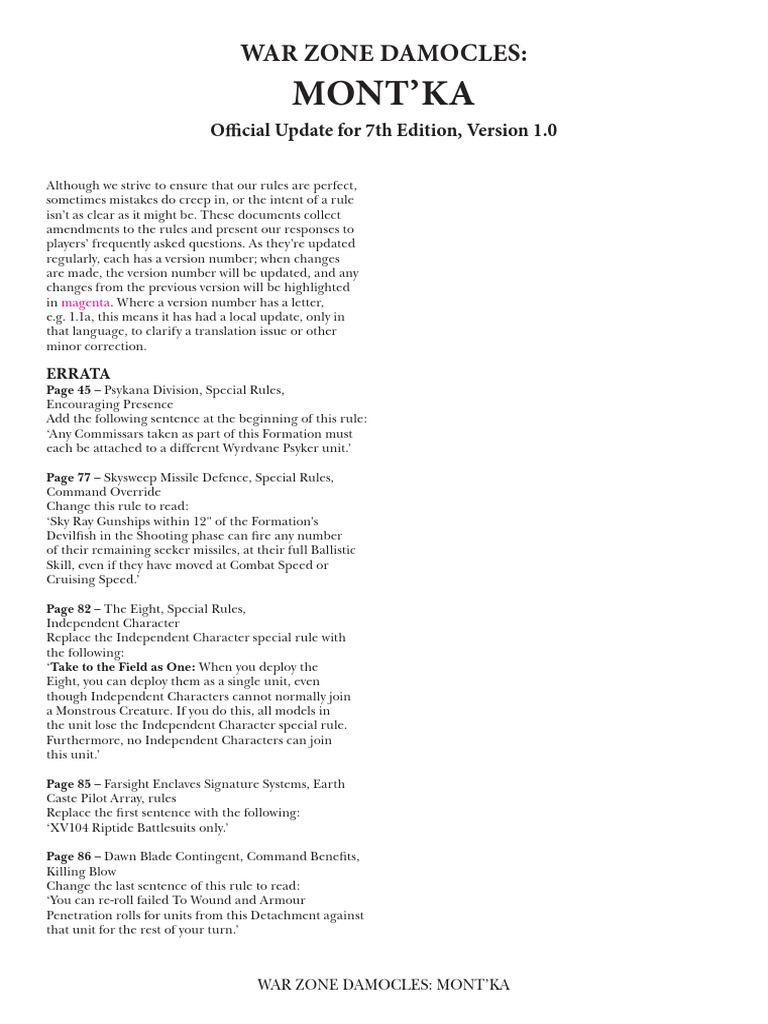 WAR ZONE DAMOCLES:
MONT'KA
Official Update for 7th Edition, Version 1.0

Although we strive to ensure that our rules are perfect, sometimes mistakes do creep in, or the intent of a rule isn't as clear as it might be. These documents collect amendments to the rules and present our responses to players' frequently asked questions. As they're updated regularly, each has a version number; when changes are made, the version number will be updated, and any changes from the previous version will be highlighted in magenta. Where a version number has a letter, e.g. 1.1a, this means it has had a local update, only in that language, to clarify a translation issue or other minor correction.

ERRATA
Page 45 – Psykana Division, Special Rules, Encouraging Presence
Add the following sentence at the beginning of this rule:
'Any Commissars taken as part of this Formation must each be attached to a different Wyrdvane Psyker unit.'

Page 77 – Skysweep Missile Defence, Special Rules, Command Override
Change this rule to read:
'Sky Ray Gunships within 12" of the Formation's Devilfish in the Shooting phase can fire any number of their remaining seeker missiles, at their full Ballistic Skill, even if they have moved at Combat Speed or Cruising Speed.'

Page 82 – The Eight, Special Rules, Independent Character
Replace the Independent Character special rule with the following:
'Take to the Field as One: When you deploy the Eight, you can deploy them as a single unit, even though Independent Characters cannot normally join a Monstrous Creature. If you do this, all models in the unit lose the Independent Character special rule. Furthermore, no Independent Characters can join this unit.'

Page 85 – Farsight Enclaves Signature Systems, Earth Caste Pilot Array, rules
Replace the first sentence with the following:
'XV104 Riptide Battlesuits only.'

Page 86 – Dawn Blade Contingent, Command Benefits, Killing Blow
Change the last sentence of this rule to read:
'You can re-roll failed To Wound and Armour Penetration rolls for units from this Detachment against that unit for the rest of your turn.'

WAR ZONE DAMOCLES: MONT'KA